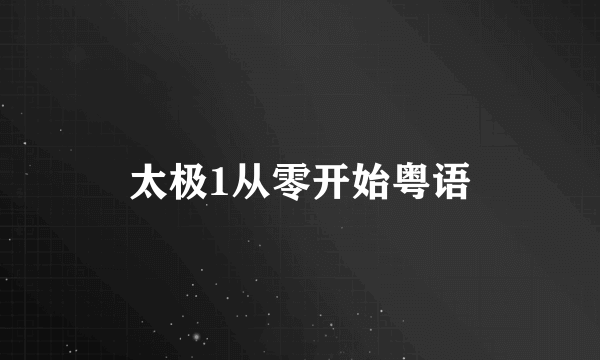 太极1从零开始粤语